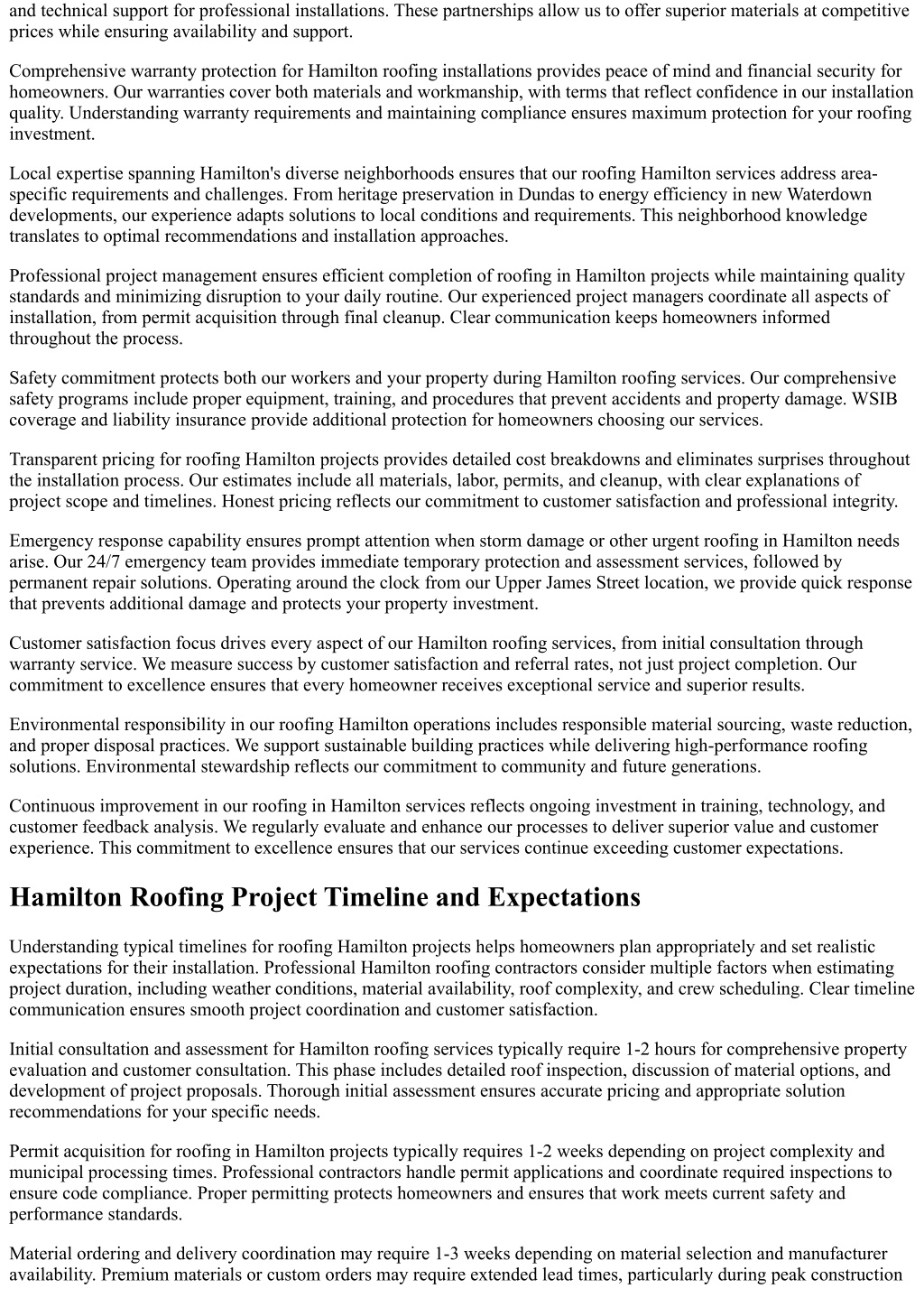 and technical support for professional installations. These partnerships allow us to offer superior materials at competitive prices while ensuring availability and support.

Comprehensive warranty protection for Hamilton roofing installations provides peace of mind and financial security for homeowners. Our warranties cover both materials and workmanship, with terms that reflect confidence in our installation quality. Understanding warranty requirements and maintaining compliance ensures maximum protection for your roofing investment.

Local expertise spanning Hamilton's diverse neighborhoods ensures that our roofing Hamilton services address area-specific requirements and challenges. From heritage preservation in Dundas to energy efficiency in new Waterdown developments, our experience adapts solutions to local conditions and requirements. This neighborhood knowledge translates to optimal recommendations and installation approaches.

Professional project management ensures efficient completion of roofing in Hamilton projects while maintaining quality standards and minimizing disruption to your daily routine. Our experienced project managers coordinate all aspects of installation, from permit acquisition through final cleanup. Clear communication keeps homeowners informed throughout the process.

Safety commitment protects both our workers and your property during Hamilton roofing services. Our comprehensive safety programs include proper equipment, training, and procedures that prevent accidents and property damage. WSIB coverage and liability insurance provide additional protection for homeowners choosing our services.

Transparent pricing for roofing Hamilton projects provides detailed cost breakdowns and eliminates surprises throughout the installation process. Our estimates include all materials, labor, permits, and cleanup, with clear explanations of project scope and timelines. Honest pricing reflects our commitment to customer satisfaction and professional integrity.

Emergency response capability ensures prompt attention when storm damage or other urgent roofing in Hamilton needs arise. Our 24/7 emergency team provides immediate temporary protection and assessment services, followed by permanent repair solutions. Operating around the clock from our Upper James Street location, we provide quick response that prevents additional damage and protects your property investment.

Customer satisfaction focus drives every aspect of our Hamilton roofing services, from initial consultation through warranty service. We measure success by customer satisfaction and referral rates, not just project completion. Our commitment to excellence ensures that every homeowner receives exceptional service and superior results.

Environmental responsibility in our roofing Hamilton operations includes responsible material sourcing, waste reduction, and proper disposal practices. We support sustainable building practices while delivering high-performance roofing solutions. Environmental stewardship reflects our commitment to community and future generations.

Continuous improvement in our roofing in Hamilton services reflects ongoing investment in training, technology, and customer feedback analysis. We regularly evaluate and enhance our processes to deliver superior value and customer experience. This commitment to excellence ensures that our services continue exceeding customer expectations.

Hamilton Roofing Project Timeline and Expectations

Understanding typical timelines for roofing Hamilton projects helps homeowners plan appropriately and set realistic expectations for their installation. Professional Hamilton roofing contractors consider multiple factors when estimating project duration, including weather conditions, material availability, roof complexity, and crew scheduling. Clear timeline communication ensures smooth project coordination and customer satisfaction.

Initial consultation and assessment for Hamilton roofing services typically require 1-2 hours for comprehensive property evaluation and customer consultation. This phase includes detailed roof inspection, discussion of material options, and development of project proposals. Thorough initial assessment ensures accurate pricing and appropriate solution recommendations for your specific needs.

Permit acquisition for roofing in Hamilton projects typically requires 1-2 weeks depending on project complexity and municipal processing times. Professional contractors handle permit applications and coordinate required inspections to ensure code compliance. Proper permitting protects homeowners and ensures that work meets current safety and performance standards.

Material ordering and delivery coordination may require 1-3 weeks depending on material selection and manufacturer availability. Premium materials or custom orders may require extended lead times, particularly during peak construction